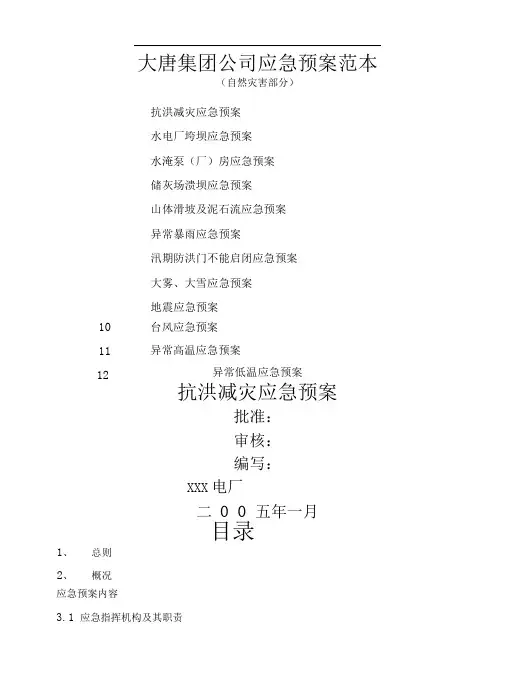 大唐集团公司应急预案范本
（自然灾害部分）

抗洪减灾应急预案

水电厂垮坝应急预案

水淹泵（厂）房应急预案

储灰场溃坝应急预案

山体滑坡及泥石流应急预案

异常暴雨应急预案

汛期防洪门不能启闭应急预案

大雾、大雪应急预案

地震应急预案

10 台风应急预案

11 异常高温应急预案

12 异常低温应急预案

抗洪减灾应急预案

批准：

审核：

编写：

XXX 电厂

二 0 0 五年一月

目录

1、 总则

2、 概况

应急预案内容

3.1 应急指挥机构及其职责